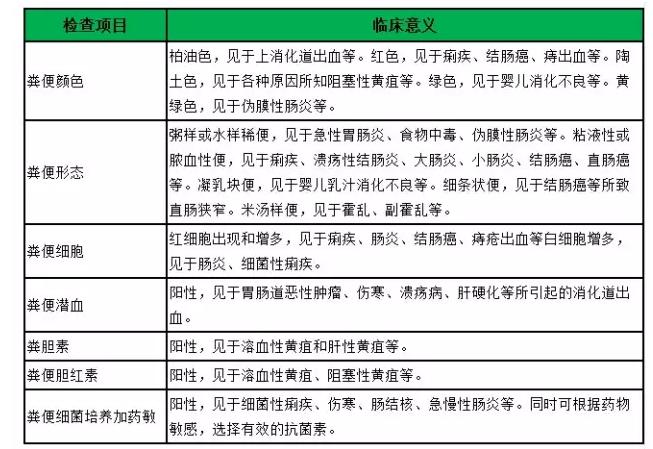 | 检查项目 | 临床意义 |
|---|---|
| 粪便颜色 | 柏油色，见于上消化道出血等。红色，见于痢疾、结肠癌、痔出血等。陶土色，见于各种原因所知阻塞性黄疸等。绿色，见于婴儿消化不良等。黄绿色，见于伪膜性肠炎等。 |
| 粪便形态 | 粥样或水样稀便，见于急性胃肠炎、食物中毒、伪膜性肠炎等。粘液性或脓血性便，见于痢疾、溃疡性结肠炎、大肠炎、小肠炎、结肠癌、直肠癌等。凝乳块便，见于婴儿乳汁消化不良等。细条状便，见于结肠癌等所致直肠狭窄。米汤样便，见于霍乱、副霍乱等。 |
| 粪便细胞 | 红细胞出现和增多，见于痢疾、肠炎、结肠癌、痔疮出血等白细胞增多，见于肠炎、细菌性痢疾。 |
| 粪便潜血 | 阳性，见于胃肠道恶性肿瘤、伤寒、溃疡病、肝硬化等所引起的消化道出血。 |
| 粪胆素 | 阳性，见于溶血性黄疸和肝性黄疸等。 |
| 粪便胆红素 | 阳性，见于溶血性黄疸、阻塞性黄疸等。 |
| 粪便细菌培养加药敏 | 阳性，见于细菌性痢疾、伤寒、肠结核、急慢性肠炎等。同时可根据药物敏感，选择有效的抗菌素。 |